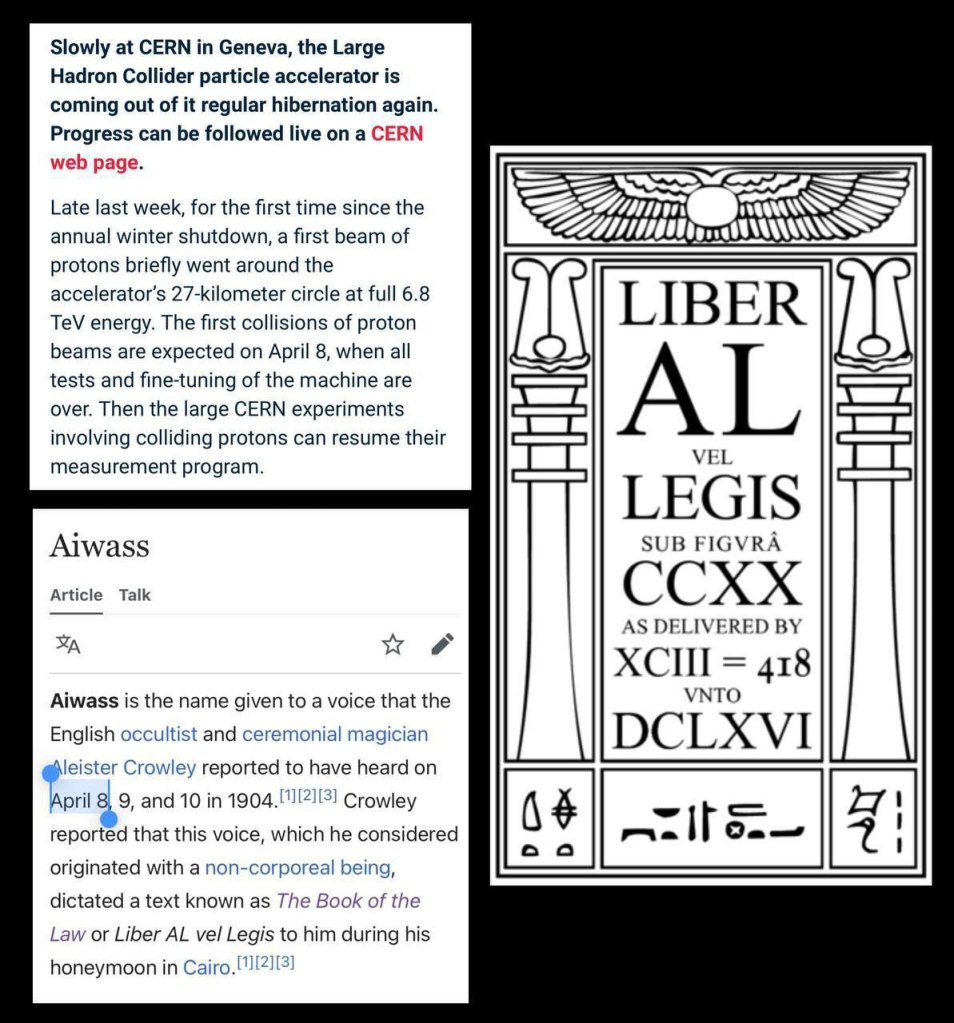 Slowly at CERN in Geneva, the Large Hadron Collider particle accelerator is coming out of it regular hibernation again. Progress can be followed live on a CERN web page.

Late last week, for the first time since the annual winter shutdown, a first beam of protons briefly went around the accelerator's 27-kilometer circle at full 6.8 TeV energy. The first collisions of proton beams are expected on April 8, when all tests and fine-tuning of the machine are over. Then the large CERN experiments involving colliding protons can resume their measurement program.

Aiwass

Article Talk

Aiwass is the name given to a voice that the English occultist and ceremonial magician Aleister Crowley reported to have heard on April 8, 9, and 10 in 1904.[1][2][3] Crowley reported that this voice, which he considered originated with a non-corporeal being, dictated a text known as The Book of the Law or Liber AL vel Legis to him during his honeymoon in Cairo.[1][2][3]

LIBER
AL
VEL
LEGIS
SUB FIGVRÂ
CCXX
AS DELIVERED BY
XCIII = 418
VNTO
DCLXVI